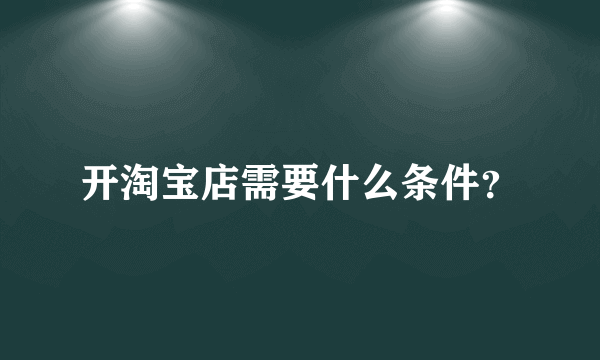 开淘宝店需要什么条件?